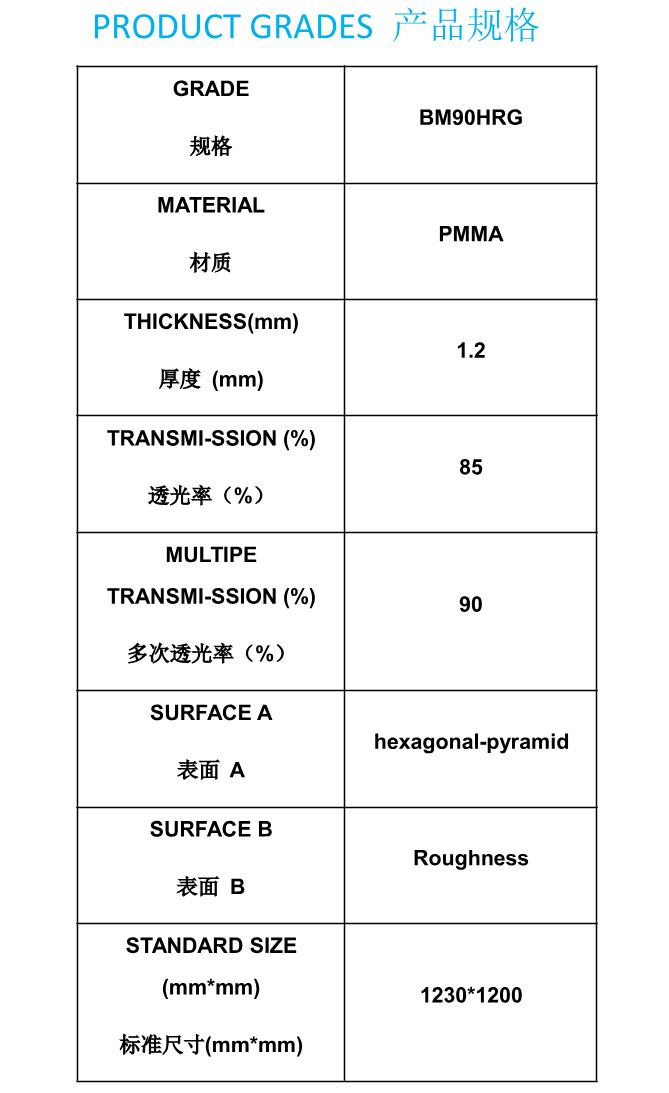 PRODUCT GRADES 产品规格

| GRADE 规格 | BM90HRG |
|---|---|
| MATERIAL 材质 | PMMA |
| THICKNESS(mm) 厚度 (mm) | 1.2 |
| TRANSMI-SSION (%) 透光率（%） | 85 |
| MULTIPE TRANSMI-SSION (%) 多次透光率（%） | 90 |
| SURFACE A 表面 A | hexagonal-pyramid |
| SURFACE B 表面 B | Roughness |
| STANDARD SIZE (mm*mm) 标准尺寸(mm*mm) | 1230*1200 |